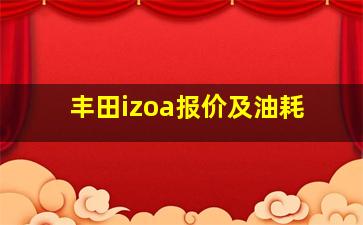 丰田izoa报价及油耗